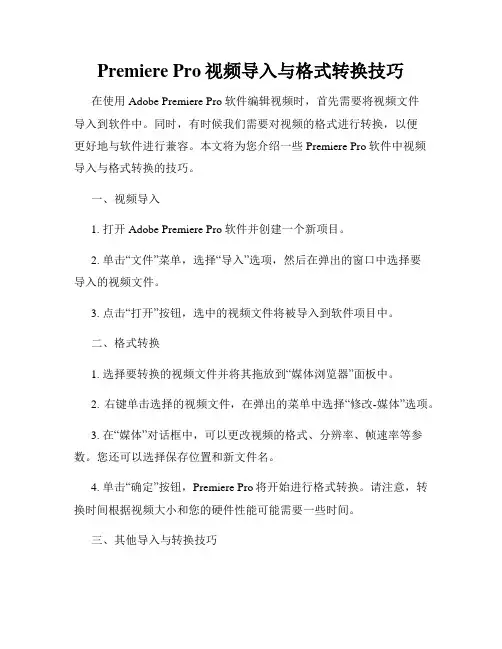 Premiere Pro 视频导入与格式转换技巧

在使用 Adobe Premiere Pro 软件编辑视频时，首先需要将视频文件导入到软件中。同时，有时候我们需要对视频的格式进行转换，以便更好地与软件进行兼容。本文将为您介绍一些 Premiere Pro 软件中视频导入与格式转换的技巧。

一、视频导入

1. 打开 Adobe Premiere Pro 软件并创建一个新项目。

2. 单击“文件”菜单，选择“导入”选项，然后在弹出的窗口中选择要导入的视频文件。

3. 点击“打开”按钮，选中的视频文件将被导入到软件项目中。

二、格式转换

1. 选择要转换的视频文件并将其拖放到“媒体浏览器”面板中。

2. 右键单击选择的视频文件，在弹出的菜单中选择“修改-媒体”选项。

3. 在“媒体”对话框中，可以更改视频的格式、分辨率、帧速率等参数。您还可以选择保存位置和新文件名。

4. 单击“确定”按钮，Premiere Pro 将开始进行格式转换。请注意，转换时间根据视频大小和您的硬件性能可能需要一些时间。

三、其他导入与转换技巧